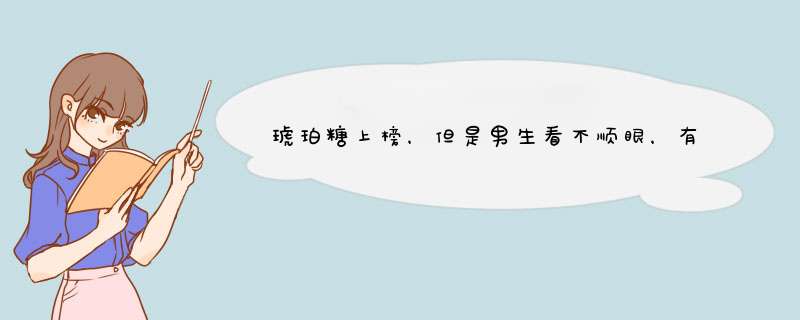 琥珀糖上榜，但是男生看不顺眼，有